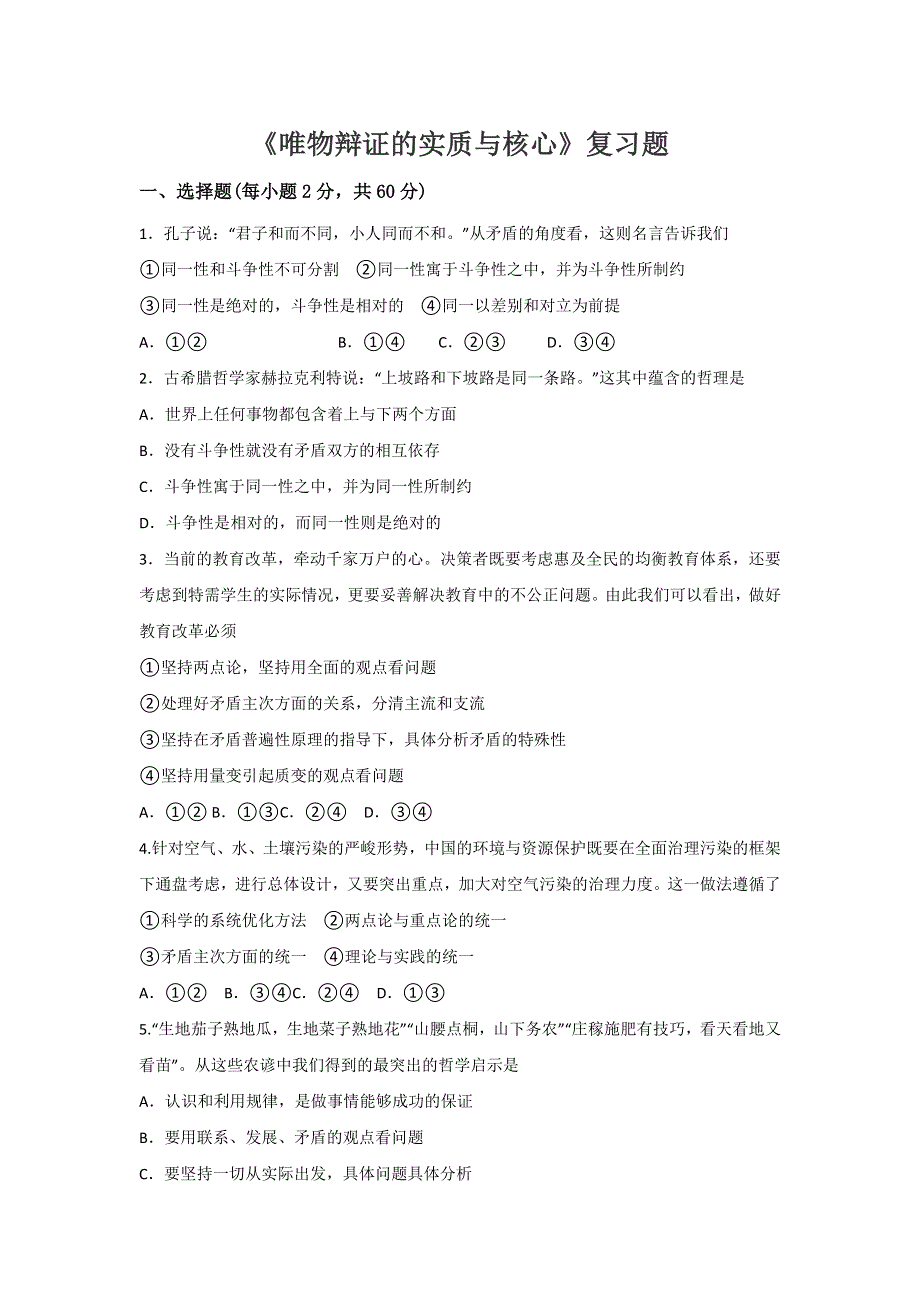 《唯物辩证的实质与核心》复习题

一、选择题(每小题 2 分，共 60 分)

1．孔子说：“君子和而不同，小人同而不和。”从矛盾的角度看，这则名言告诉我们

①同一性和斗争性不可分割　②同一性寓于斗争性之中，并为斗争性所制约

③同一性是绝对的，斗争性是相对的　④同一以差别和对立为前提

A．①②　　B．①④　　C．②③　　D．③④

2．古希腊哲学家赫拉克利特说：“上坡路和下坡路是同一条路。”这其中蕴含的哲理是

A．世界上任何事物都包含着上与下两个方面

B．没有斗争性就没有矛盾双方的相互依存

C．斗争性寓于同一性之中，并为同一性所制约

D．斗争性是相对的，而同一性则是绝对的

3．当前的教育改革，牵动千家万户的心。决策者既要考虑惠及全民的均衡教育体系，还要考虑到特需学生的实际情况，更要妥善解决教育中的不公正问题。由此我们可以看出，做好教育改革必须

①坚持两点论，坚持用全面的观点看问题

②处理好矛盾主次方面的关系，分清主流和支流

③坚持在矛盾普遍性原理的指导下，具体分析矛盾的特殊性

④坚持用量变引起质变的观点看问题

A．①② B．①③C．②④　D．③④

4.针对空气、水、土壤污染的严峻形势，中国的环境与资源保护既要在全面治理污染的框架下通盘考虑，进行总体设计，又要突出重点，加大对空气污染的治理力度。这一做法遵循了

①科学的系统优化方法　②两点论与重点论的统一

③矛盾主次方面的统一　④理论与实践的统一

A．①②　B．③④C．②④　D．①③

5.“生地茄子熟地瓜，生地菜子熟地花”“山腰点桐，山下务农”“庄稼施肥有技巧，看天看地又看苗”。从这些农谚中我们得到的最突出的哲学启示是

A．认识和利用规律，是做事情能够成功的保证

B．要用联系、发展、矛盾的观点看问题

C．要坚持一切从实际出发，具体问题具体分析